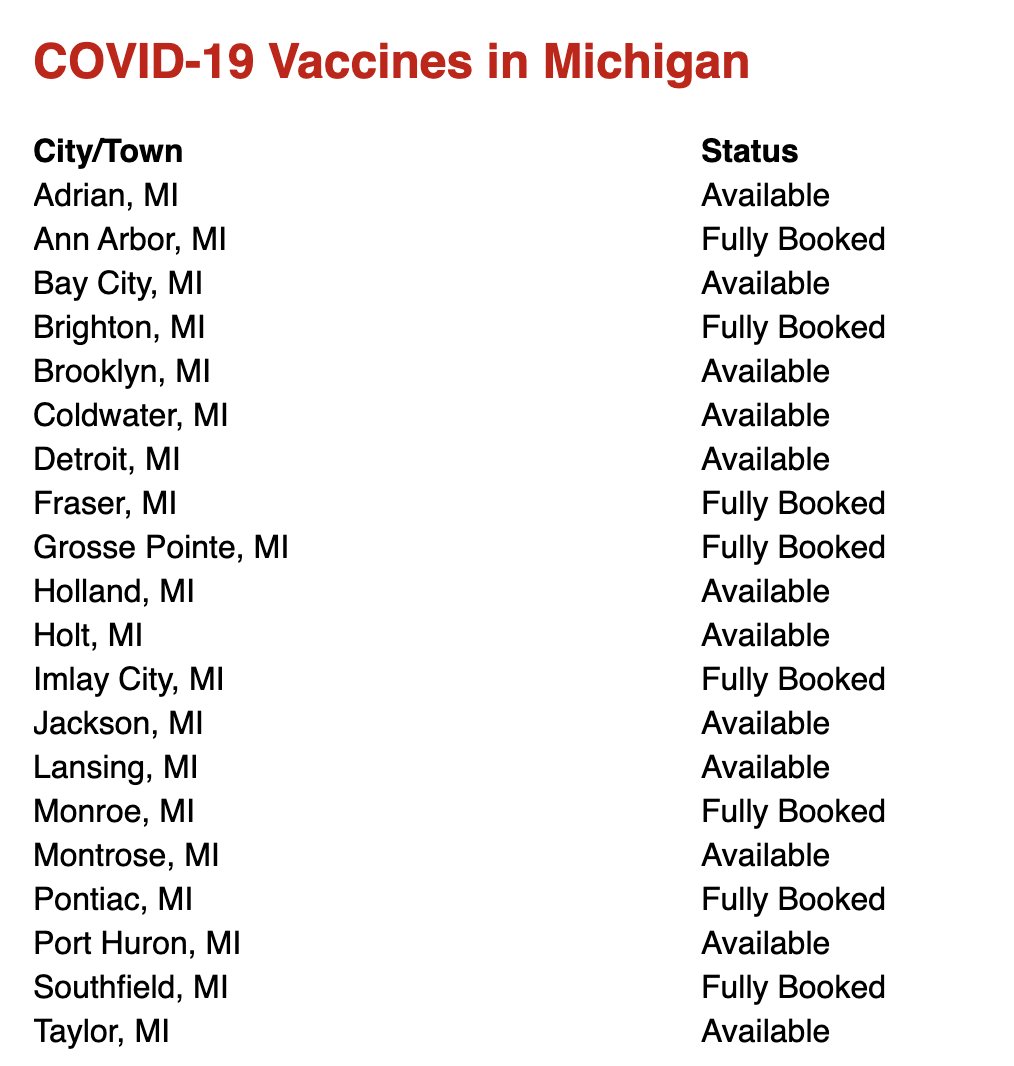 COVID-19 Vaccines in Michigan

| City/Town | Status |
|---|---|
| Adrian, MI | Available |
| Ann Arbor, MI | Fully Booked |
| Bay City, MI | Available |
| Brighton, MI | Fully Booked |
| Brooklyn, MI | Available |
| Coldwater, MI | Available |
| Detroit, MI | Available |
| Fraser, MI | Fully Booked |
| Grosse Pointe, MI | Fully Booked |
| Holland, MI | Available |
| Holt, MI | Available |
| Imlay City, MI | Fully Booked |
| Jackson, MI | Available |
| Lansing, MI | Available |
| Monroe, MI | Fully Booked |
| Montrose, MI | Available |
| Pontiac, MI | Fully Booked |
| Port Huron, MI | Available |
| Southfield, MI | Fully Booked |
| Taylor, MI | Available |